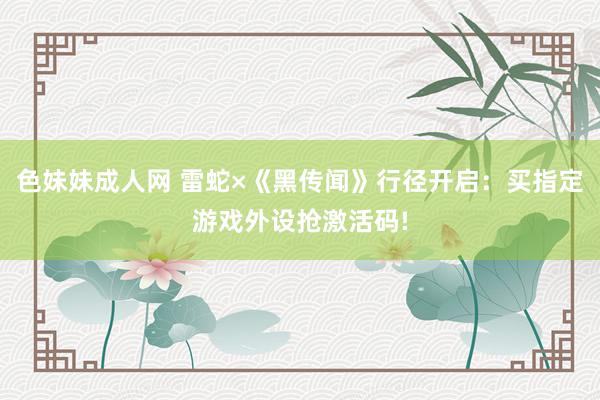 色妹妹成人网 雷蛇×《黑传闻》行径开启：买指定游戏外设抢激活码!